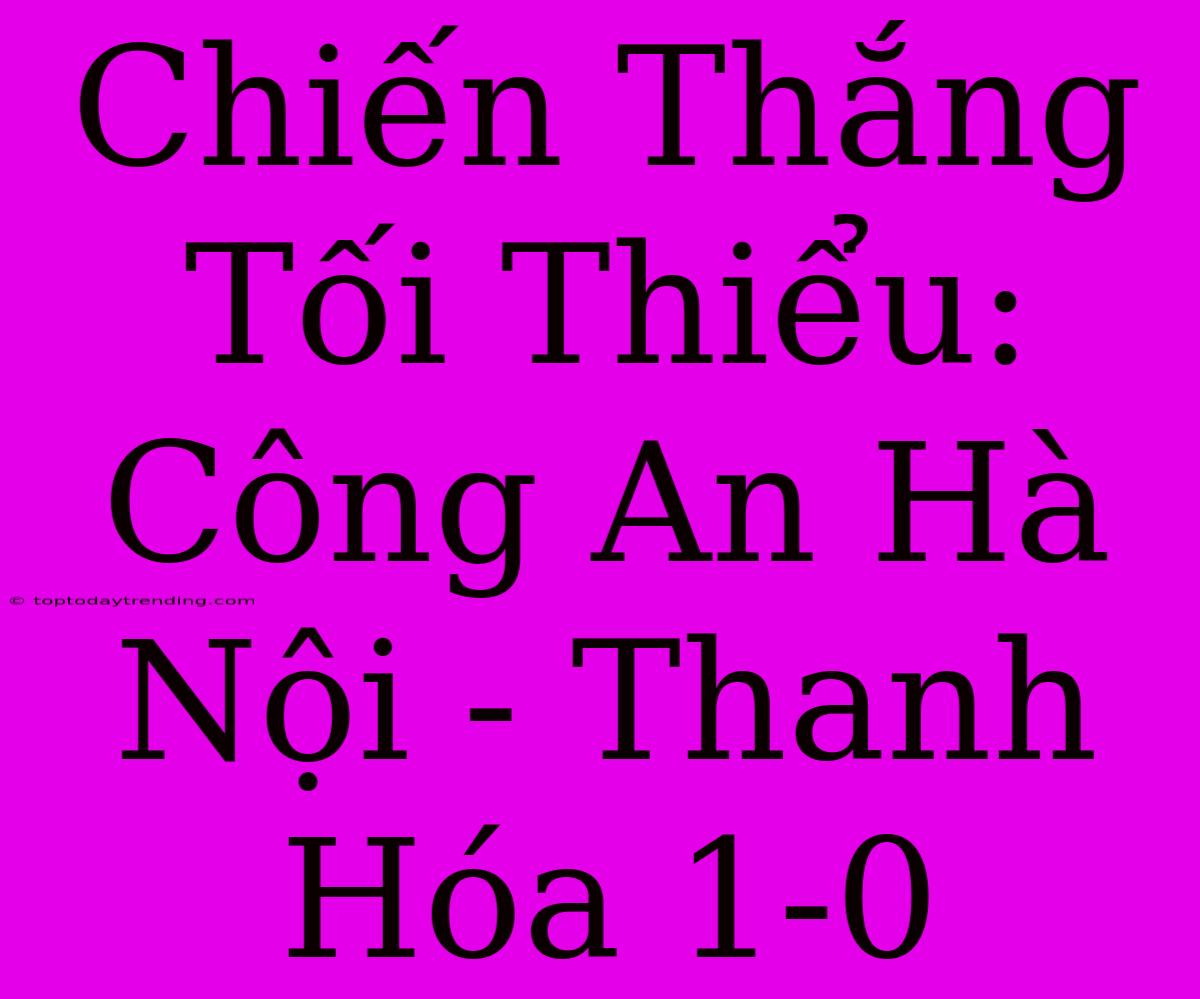 Chiến Thắng Tối Thiểu: Công An Hà Nội - Thanh Hóa 1-0

© toptodaytrending.com